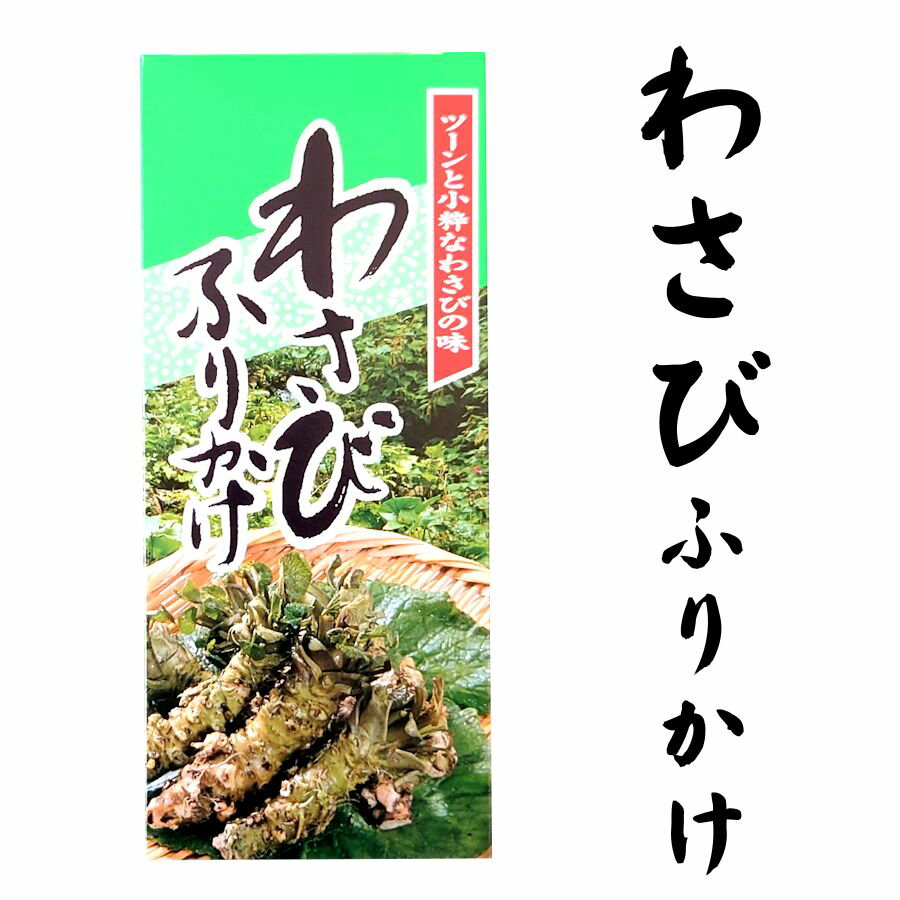 ツーンと小粋なわさびの味

わさび
ふりかけ

わさびふりかけ